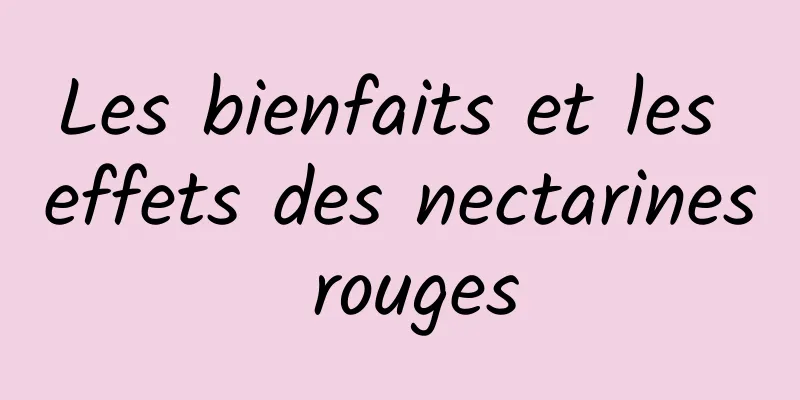 Les bienfaits et les effets des nectarines rouges